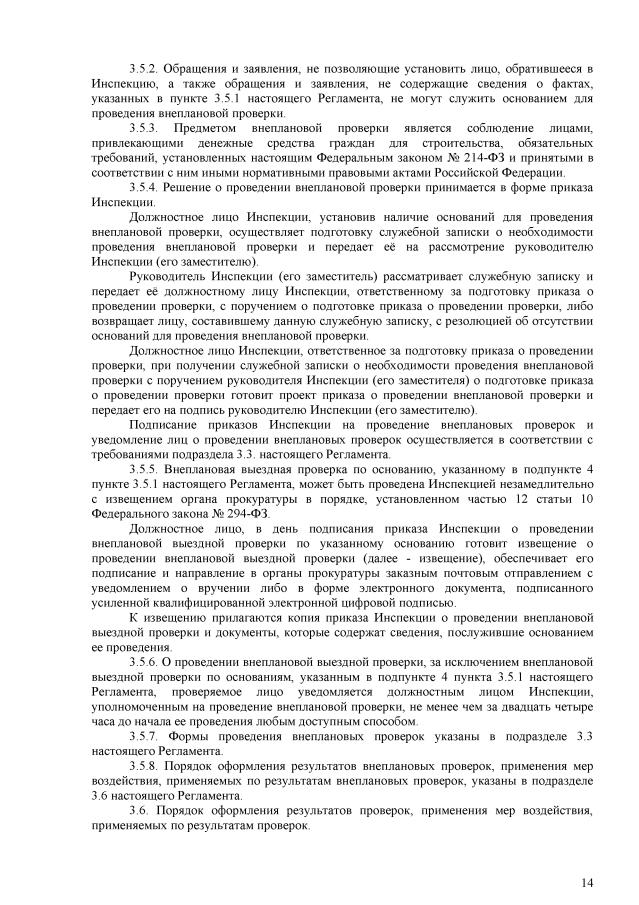 3.5.2. Обращения и заявления, не позволяющие установить лицо, обратившееся в Инспекцию, а также обращения и заявления, не содержащие сведения о фактах, указанных в пункте 3.5.1 настоящего Регламента, не могут служить основанием для проведения внеплановой проверки.

3.5.3. Предметом внеплановой проверки является соблюдение лицами, привлекающими денежные средства граждан для строительства, обязательных требований, установленных настоящим Федеральным законом № 214-ФЗ и принятыми в соответствии с ним иными нормативными правовыми актами Российской Федерации.

3.5.4. Решение о проведении внеплановой проверки принимается в форме приказа Инспекции.

Должностное лицо Инспекции, установив наличие оснований для проведения внеплановой проверки, осуществляет подготовку служебной записки о необходимости проведения внеплановой проверки и передает её на рассмотрение руководителю Инспекции (его заместителю).

Руководитель Инспекции (его заместитель) рассматривает служебную записку и передает её должностному лицу Инспекции, ответственному за подготовку приказа о проведении проверки, с поручением о подготовке приказа о проведении проверки, либо возвращает лицу, составившему данную служебную записку, с резолюцией об отсутствии оснований для проведения внеплановой проверки.

Должностное лицо Инспекции, ответственное за подготовку приказа о проведении проверки, при получении служебной записки о необходимости проведения внеплановой проверки с поручением руководителя Инспекции (его заместителя) о подготовке приказа о проведении проверки готовит проект приказа о проведении внеплановой проверки и передает его на подпись руководителю Инспекции (его заместителю).

Подписание приказов Инспекции на проведение внеплановых проверок и уведомление лиц о проведении внеплановых проверок осуществляется в соответствии с требованиями подраздела 3.3. настоящего Регламента.

3.5.5. Внеплановая выездная проверка по основанию, указанному в подпункте 4 пункте 3.5.1 настоящего Регламента, может быть проведена Инспекцией незамедлительно с извещением органа прокуратуры в порядке, установленном частью 12 статьи 10 Федерального закона № 294-ФЗ.

Должностное лицо, в день подписания приказа Инспекции о проведении внеплановой выездной проверки по указанному основанию готовит извещение о проведении внеплановой выездной проверки (далее - извещение), обеспечивает его подписание и направление в органы прокуратуры заказным почтовым отправлением с уведомлением о вручении либо в форме электронного документа, подписанного усиленной квалифицированной электронной цифровой подписью.

К извещению прилагаются копия приказа Инспекции о проведении внеплановой выездной проверки и документы, которые содержат сведения, послужившие основанием ее проведения.

3.5.6. О проведении внеплановой выездной проверки, за исключением внеплановой выездной проверки по основаниям, указанным в подпункте 4 пункта 3.5.1 настоящего Регламента, проверяемое лицо уведомляется должностным лицом Инспекции, уполномоченным на проведение внеплановой проверки, не менее чем за двадцать четыре часа до начала ее проведения любым доступным способом.

3.5.7. Формы проведения внеплановых проверок указаны в подразделе 3.3 настоящего Регламента.

3.5.8. Порядок оформления результатов внеплановых проверок, применения мер воздействия, применяемых по результатам внеплановых проверок, указаны в подразделе 3.6 настоящего Регламента.

3.6. Порядок оформления результатов проверок, применения мер воздействия, применяемых по результатам проверок.

14